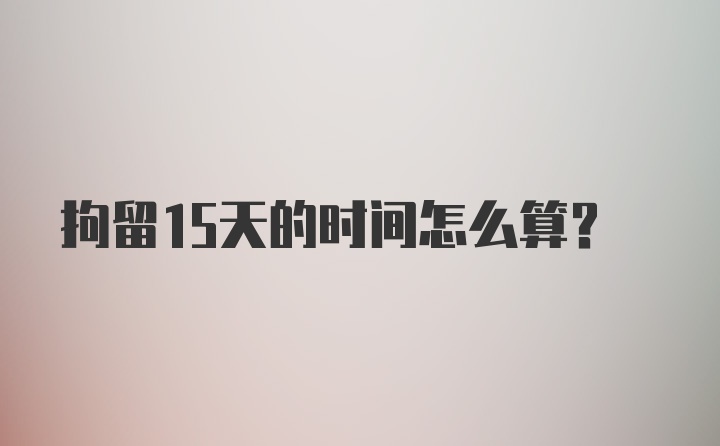 拘留15天的时间怎么算?